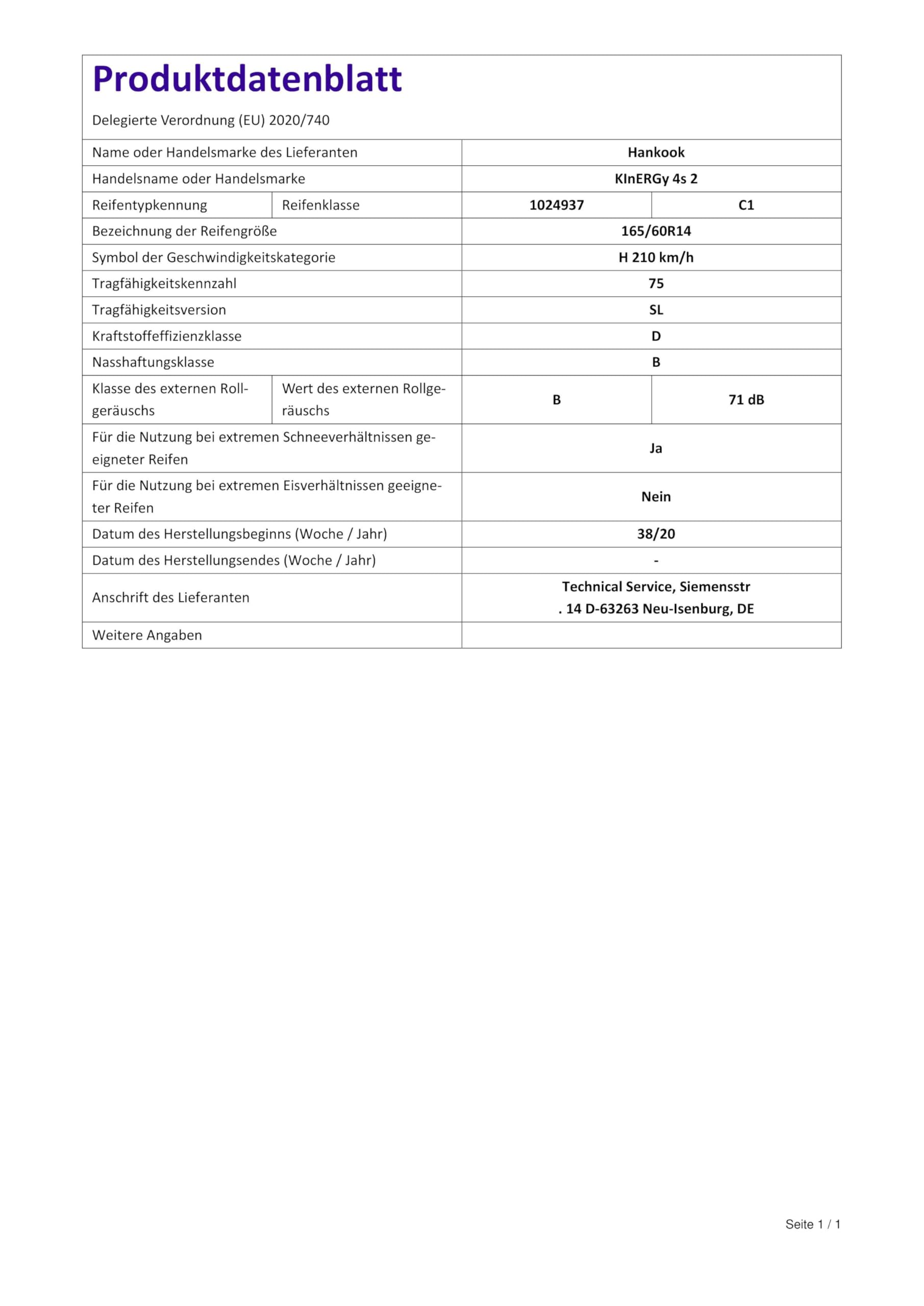 Produktdatenblatt

Delegierte Verordnung (EU) 2020/740

| Name oder Handelsmarke des Lieferanten | | Hankook | |
|---|---|---|---|
| Handelsname oder Handelsmarke | | KInERGy 4s 2 | |
| Reifentypkennung | Reifenklasse | 1024937 | C1 |
| Bezeichnung der Reifengröße | | 165/60R14 | |
| Symbol der Geschwindigkeitskategorie | | H 210 km/h | |
| Tragfähigkeitskennzahl | | 75 | |
| Tragfähigkeitsversion | | SL | |
| Kraftstoffeffizienzklasse | | D | |
| Nasshaftungsklasse | | B | |
| Klasse des externen Rollgeräuschs | Wert des externen Rollgeräuschs | B | 71 dB |
| Für die Nutzung bei extremen Schneeverhältnissen geeigneter Reifen | | Ja | |
| Für die Nutzung bei extremen Eisverhältnissen geeigneter Reifen | | Nein | |
| Datum des Herstellungsbeginns (Woche / Jahr) | | 38/20 | |
| Datum des Herstellungsendes (Woche / Jahr) | | - | |
| Anschrift des Lieferanten | | Technical Service, Siemensstr . 14 D-63263 Neu-Isenburg, DE | |
| Weitere Angaben | | | |

Seite 1 / 1